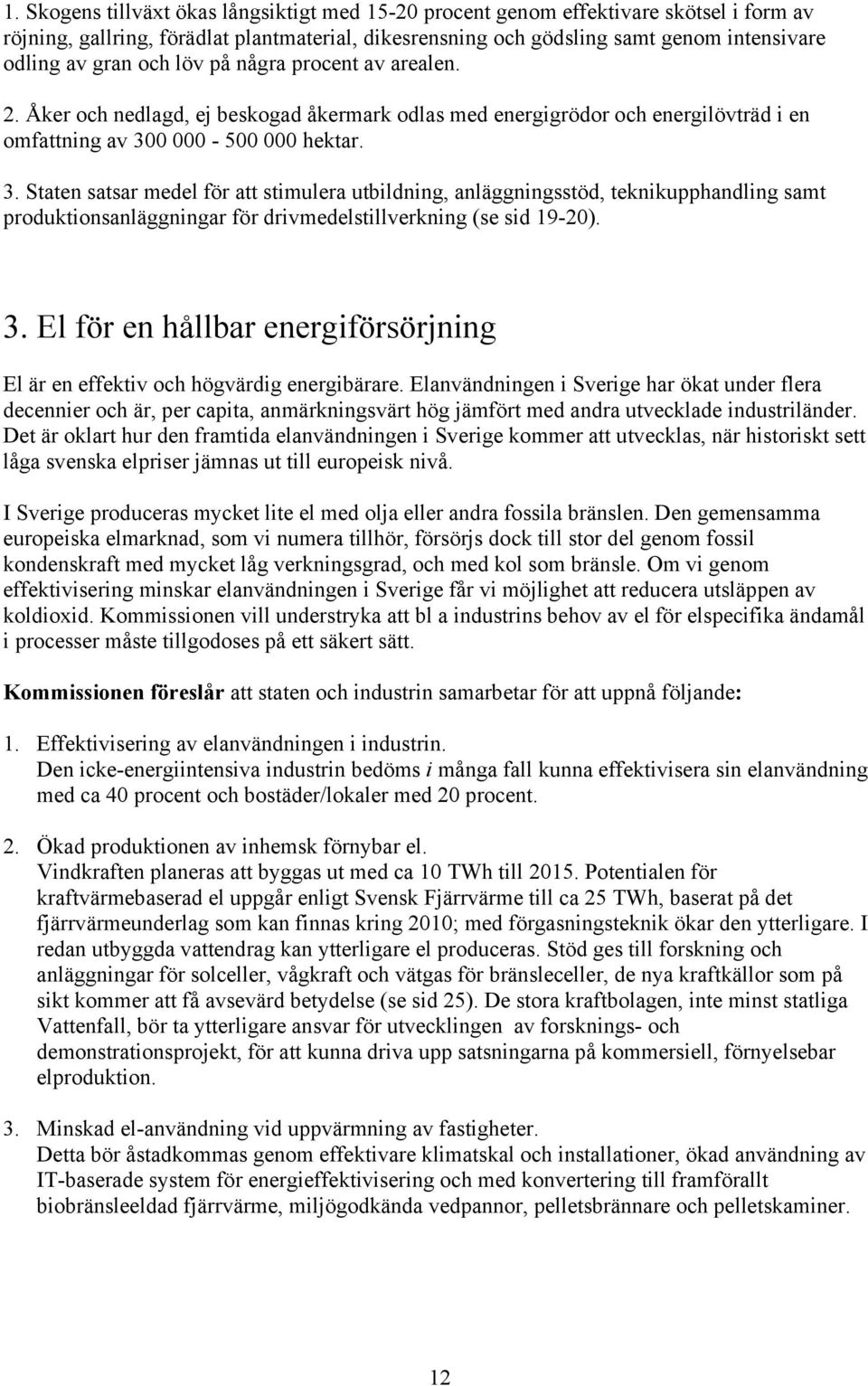 1. Skogens tillväxt ökas långsiktigt med 15-20 procent genom effektivare skötsel i form av röjning, gallring, förädlat plantmaterial, dikesrensning och gödsling samt genom intensivare odling av gran och löv på några procent av arealen. 2. Åker och nedlagd, ej beskogad åkermark odlas med energigrödor och energilövträd i en omfattning av 300 000 - 500 000 hektar.

3. Staten satsar medel för att stimulera utbildning, anläggningsstöd, teknikupphandling samt produktionsanläggningar för drivmedelstillverkning (se sid 19-20).

3. El för en hållbar energiförsörjning

El är en effektiv och högvärdig energibärare. Elanvändningen i Sverige har ökat under flera decennier och är, per capita, anmärkningsvärt hög jämfört med andra utvecklade industriländer. Det är oklart hur den framtida elanvändningen i Sverige kommer att utvecklas, när historiskt sett låga svenska elpriser jämnas ut till europeisk nivå.

I Sverige produceras mycket lite el med olja eller andra fossila bränslen. Den gemensamma europeiska elmarknad, som vi numera tillhör, försörjs dock till stor del genom fossil kondenskraft med mycket låg verkningsgrad, och med kol som bränsle. Om vi genom effektivisering minskar elanvändningen i Sverige får vi möjlighet att reducera utsläppen av koldioxid. Kommissionen vill understryka att bl a industrins behov av el för elspecifika ändamål i processer måste tillgodoses på ett säkert sätt.

Kommissionen föreslår att staten och industrin samarbetar för att uppnå följande:

1. Effektivisering av elanvändningen i industrin.
Den icke-energiintensiva industrin bedöms i många fall kunna effektivisera sin elanvändning med ca 40 procent och bostäder/lokaler med 20 procent.

2. Ökad produktionen av inhemsk förnybar el.
Vindkraften planeras att byggas ut med ca 10 TWh till 2015. Potentialen för kraftvärmebaserad el uppgår enligt Svensk Fjärrvärme till ca 25 TWh, baserat på det fjärrvärmeunderlag som kan finnas kring 2010; med förgasningsteknik ökar den ytterligare. I redan utbyggda vattendrag kan ytterligare el produceras. Stöd ges till forskning och anläggningar för solceller, vågkraft och vätgas för bränsleceller, de nya kraftkällor som på sikt kommer att få avsevärd betydelse (se sid 25). De stora kraftbolagen, inte minst statliga Vattenfall, bör ta ytterligare ansvar för utvecklingen av forsknings- och demonstrationsprojekt, för att kunna driva upp satsningarna på kommersiell, förnyelsebar elproduktion.

3. Minskad el-användning vid uppvärmning av fastigheter.
Detta bör åstadkommas genom effektivare klimatskal och installationer, ökad användning av IT-baserade system för energieffektivisering och med konvertering till framförallt biobränsleeldad fjärrvärme, miljögodkända vedpannor, pelletsbrännare och pelletskaminer.

12